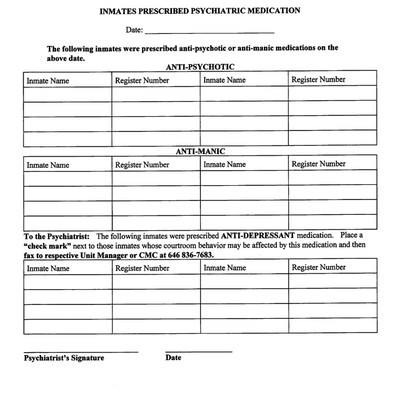 INMATES PRESCRIBED PSYCHIATRIC MEDICATION

Date: ______________________________

The following inmates were prescribed anti-psychotic or anti-manic medications on the above date.

ANTI-PSYCHOTIC

| Inmate Name | Register Number | Inmate Name | Register Number |
|---|---|---|---|
| | | | |
| | | | |
| | | | |
| | | | |

ANTI-MANIC

| Inmate Name | Register Number | Inmate Name | Register Number |
|---|---|---|---|
| | | | |
| | | | |
| | | | |
| | | | |

To the Psychiatrist: The following inmates were prescribed ANTI-DEPRESSANT medication. Place a "check mark" next to those inmates whose courtroom behavior may be affected by this medication and then fax to respective Unit Manager or CMC at 646 836-7683.

| Inmate Name | Register Number | Inmate Name | Register Number |
|---|---|---|---|
| | | | |
| | | | |
| | | | |
| | | | |

Psychiatrist's Signature

Date